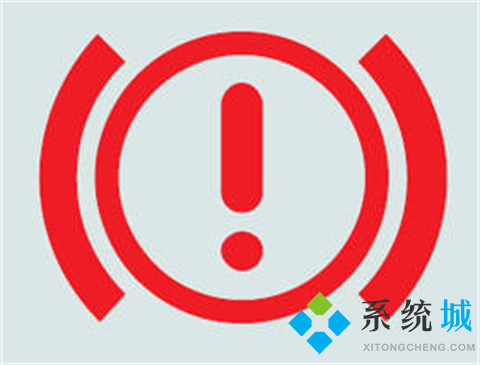 系统城
XITONGCHENG.COM